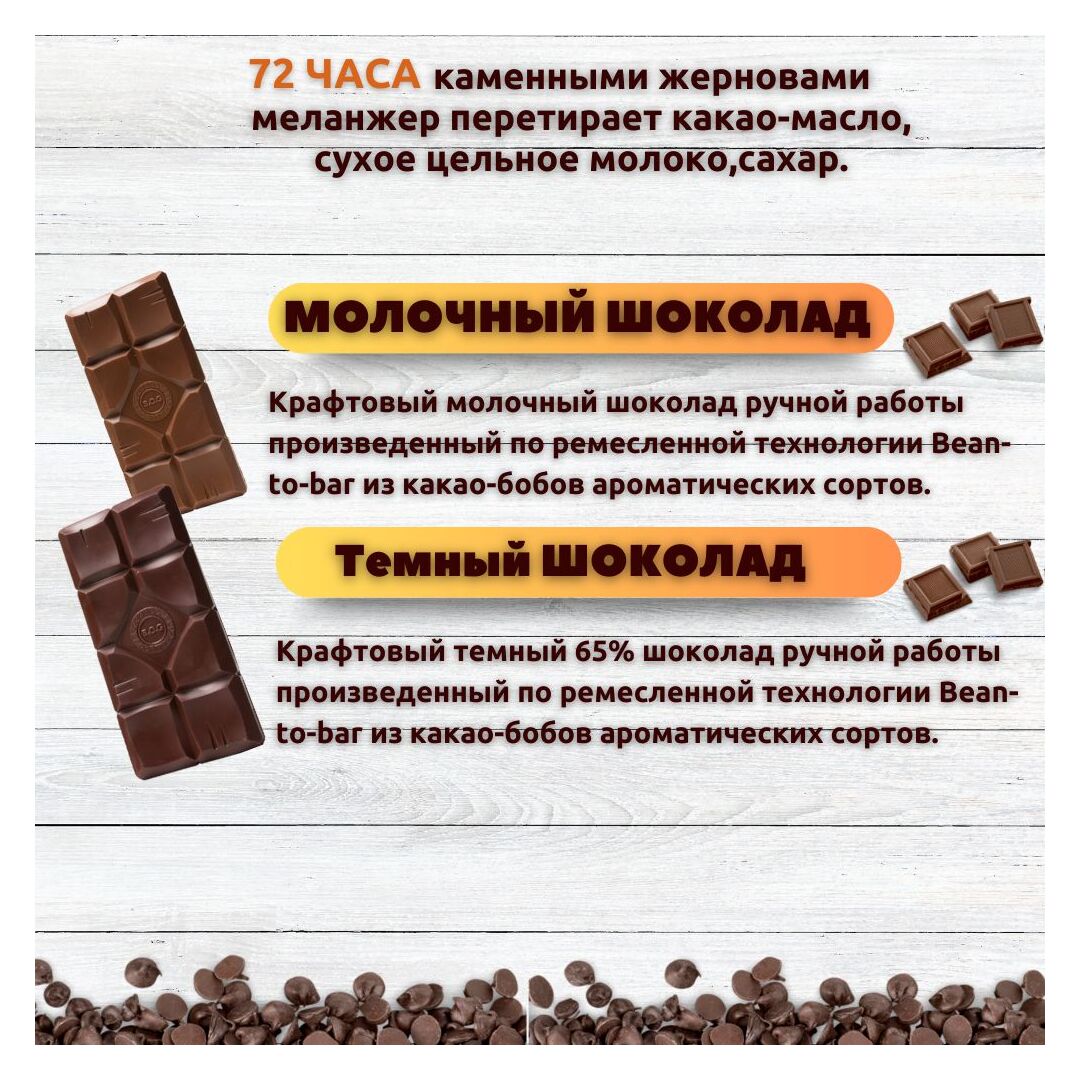 72 ЧАСА каменными жерновами меланжер перетирает какао-масло, сухое цельное молоко,сахар.

МОЛОЧНЫЙ ШОКОЛАД

Крафтовый молочный шоколад ручной работы произведенный по ремесленной технологии Bean-to-bar из какао-бобов ароматических сортов.

Темный ШОКОЛАД

Крафтовый темный 65% шоколад ручной работы произведенный по ремесленной технологии Bean-to-bar из какао-бобов ароматических сортов.